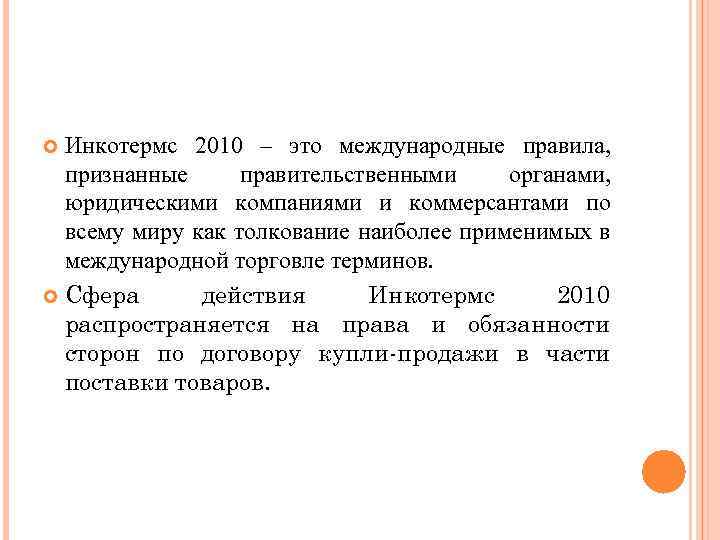 Инкотермс 2010 – это международные правила, признанные правительственными органами, юридическими компаниями и коммерсантами по всему миру как толкование наиболее применимых в международной торговле терминов.

Сфера действия Инкотермс 2010 распространяется на права и обязанности сторон по договору купли-продажи в части поставки товаров.